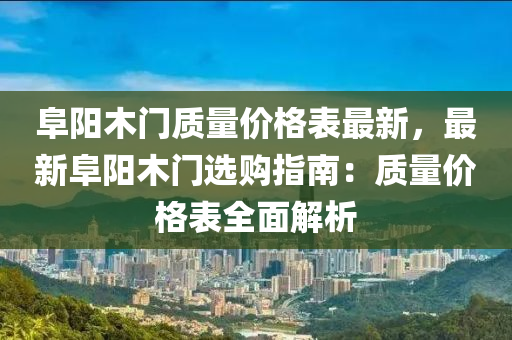 阜阳木门质量价格表最新，最新阜阳木门选购指南：质量价格表全面解析